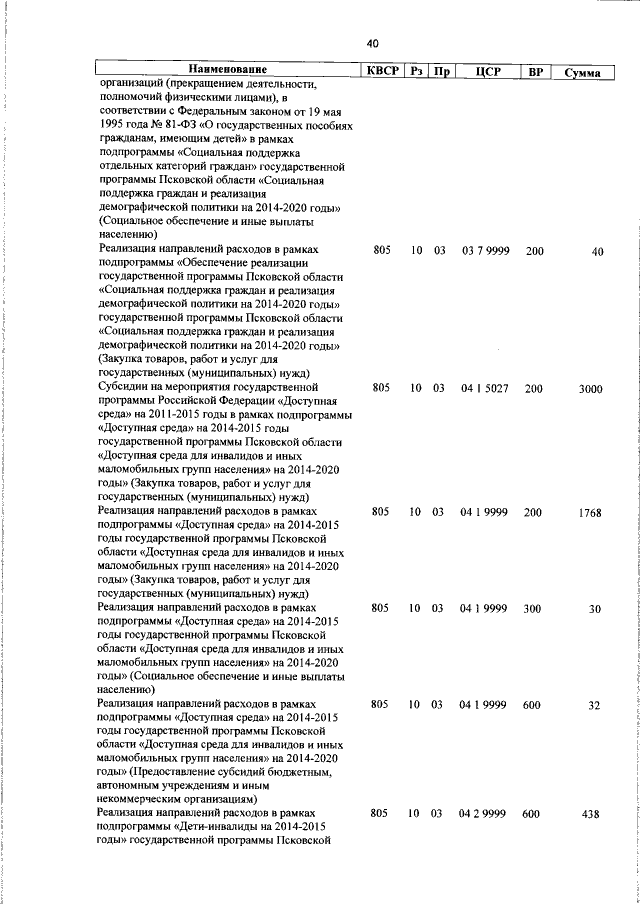 40

| Наименование | КВСР | Рз | Пр | ЦСР | ВР | Сумма |
|---|---|---|---|---|---|---|
| организаций (прекращением деятельности, полномочий физическими лицами), в соответствии с Федеральным законом от 19 мая 1995 года № 81-ФЗ «О государственных пособиях гражданам, имеющим детей» в рамках подпрограммы «Социальная поддержка отдельных категорий граждан» государственной программы Псковской области «Социальная поддержка граждан и реализация демографической политики на 2014-2020 годы» (Социальное обеспечение и иные выплаты населению) | | | | | | |
| Реализация направлений расходов в рамках подпрограммы «Обеспечение реализации государственной программы Псковской области «Социальная поддержка граждан и реализация демографической политики на 2014-2020 годы» государственной программы Псковской области «Социальная поддержка граждан и реализация демографической политики на 2014-2020 годы» (Закупка товаров, работ и услуг для государственных (муниципальных) нужд) | 805 | 10 | 03 | 03 7 9999 | 200 | 40 |
| Субсидии на мероприятия государственной программы Российской Федерации «Доступная среда» на 2011-2015 годы в рамках подпрограммы «Доступная среда» на 2014-2015 годы государственной программы Псковской области «Доступная среда для инвалидов и иных маломобильных групп населения» на 2014-2020 годы» (Закупка товаров, работ и услуг для государственных (муниципальных) нужд) | 805 | 10 | 03 | 04 1 5027 | 200 | 3000 |
| Реализация направлений расходов в рамках подпрограммы «Доступная среда» на 2014-2015 годы государственной программы Псковской области «Доступная среда для инвалидов и иных маломобильных групп населения» на 2014-2020 годы» (Закупка товаров, работ и услуг для государственных (муниципальных) нужд) | 805 | 10 | 03 | 04 1 9999 | 200 | 1768 |
| Реализация направлений расходов в рамках подпрограммы «Доступная среда» на 2014-2015 годы государственной программы Псковской области «Доступная среда для инвалидов и иных маломобильных групп населения» на 2014-2020 годы» (Социальное обеспечение и иные выплаты населению) | 805 | 10 | 03 | 04 1 9999 | 300 | 30 |
| Реализация направлений расходов в рамках подпрограммы «Доступная среда» на 2014-2015 годы государственной программы Псковской области «Доступная среда для инвалидов и иных маломобильных групп населения» на 2014-2020 годы» (Предоставление субсидий бюджетным, автономным учреждениям и иным некоммерческим организациям) | 805 | 10 | 03 | 04 1 9999 | 600 | 32 |
| Реализация направлений расходов в рамках подпрограммы «Дети-инвалиды на 2014-2015 годы» государственной программы Псковской | 805 | 10 | 03 | 04 2 9999 | 600 | 438 |